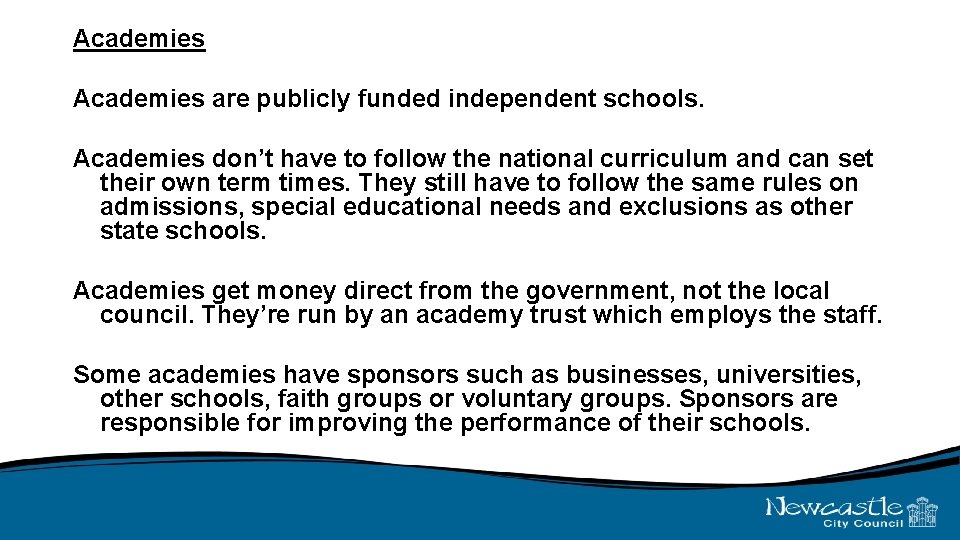 Academies

Academies are publicly funded independent schools.

Academies don't have to follow the national curriculum and can set their own term times. They still have to follow the same rules on admissions, special educational needs and exclusions as other state schools.

Academies get money direct from the government, not the local council. They're run by an academy trust which employs the staff.

Some academies have sponsors such as businesses, universities, other schools, faith groups or voluntary groups. Sponsors are responsible for improving the performance of their schools.

Newcastle
City Council